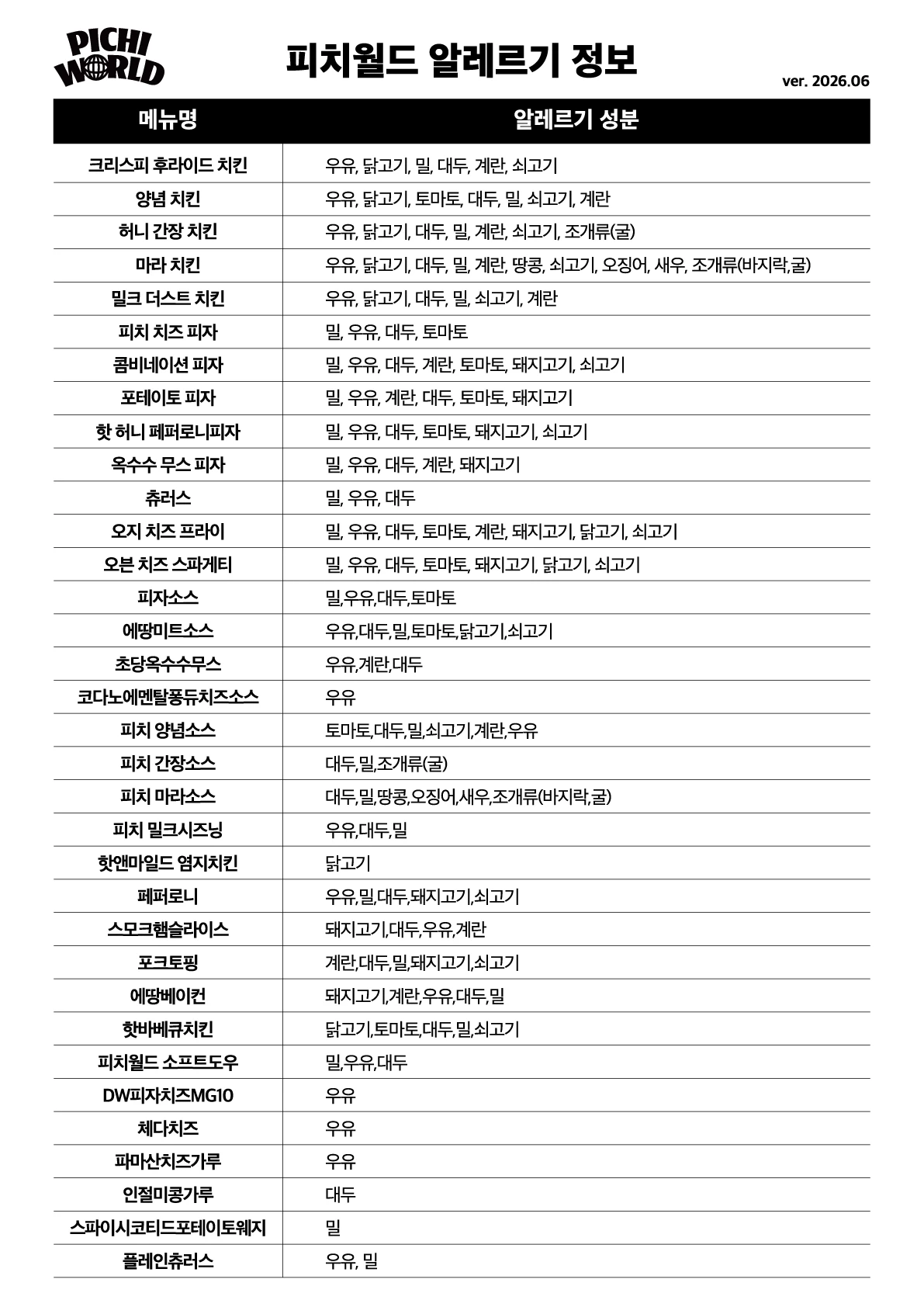 PICHI WORLD

피치월드 알레르기 정보

ver. 2026.06

| 메뉴명 | 알레르기 성분 |
|---|---|
| 크리스피 후라이드 치킨 | 우유, 닭고기, 밀, 대두, 계란, 쇠고기 |
| 양념 치킨 | 우유, 닭고기, 토마토, 대두, 밀, 쇠고기, 계란 |
| 허니 간장 치킨 | 우유, 닭고기, 대두, 밀, 계란, 쇠고기, 조개류(굴) |
| 마라 치킨 | 우유, 닭고기, 대두, 밀, 계란, 땅콩, 쇠고기, 오징어, 새우, 조개류(바지락,굴) |
| 밀크 더스트 치킨 | 우유, 닭고기, 대두, 밀, 쇠고기, 계란 |
| 피치 치즈 피자 | 밀, 우유, 대두, 토마토 |
| 콤비네이션 피자 | 밀, 우유, 대두, 계란, 토마토, 돼지고기, 쇠고기 |
| 포테이토 피자 | 밀, 우유, 계란, 대두, 토마토, 돼지고기 |
| 핫 허니 페퍼로니피자 | 밀, 우유, 대두, 토마토, 돼지고기, 쇠고기 |
| 옥수수 무스 피자 | 밀, 우유, 대두, 계란, 돼지고기 |
| 츄러스 | 밀, 우유, 대두 |
| 오지 치즈 프라이 | 밀, 우유, 대두, 토마토, 계란, 돼지고기, 닭고기, 쇠고기 |
| 오븐 치즈 스파게티 | 밀, 우유, 대두, 토마토, 돼지고기, 닭고기, 쇠고기 |
| 피자소스 | 밀,우유,대두,토마토 |
| 에땅미트소스 | 우유,대두,밀,토마토,닭고기,쇠고기 |
| 초당옥수수무스 | 우유,계란,대두 |
| 코다노에멘탈퐁듀치즈소스 | 우유 |
| 피치 양념소스 | 토마토,대두,밀,쇠고기,계란,우유 |
| 피치 간장소스 | 대두,밀,조개류(굴) |
| 피치 마라소스 | 대두,밀,땅콩,오징어,새우,조개류(바지락,굴) |
| 피치 밀크시즈닝 | 우유,대두,밀 |
| 핫앤마일드 염지치킨 | 닭고기 |
| 페퍼로니 | 우유,밀,대두,돼지고기,쇠고기 |
| 스모크햄슬라이스 | 돼지고기,대두,우유,계란 |
| 포크토핑 | 계란,대두,밀,돼지고기,쇠고기 |
| 에땅베이컨 | 돼지고기,계란,우유,대두,밀 |
| 핫바베큐치킨 | 닭고기,토마토,대두,밀,쇠고기 |
| 피치월드 소프트도우 | 밀,우유,대두 |
| DW피자치즈MG10 | 우유 |
| 체다치즈 | 우유 |
| 파마산치즈가루 | 우유 |
| 인절미콩가루 | 대두 |
| 스파이시코티드포테이토웨지 | 밀 |
| 플레인츄러스 | 우유, 밀 |